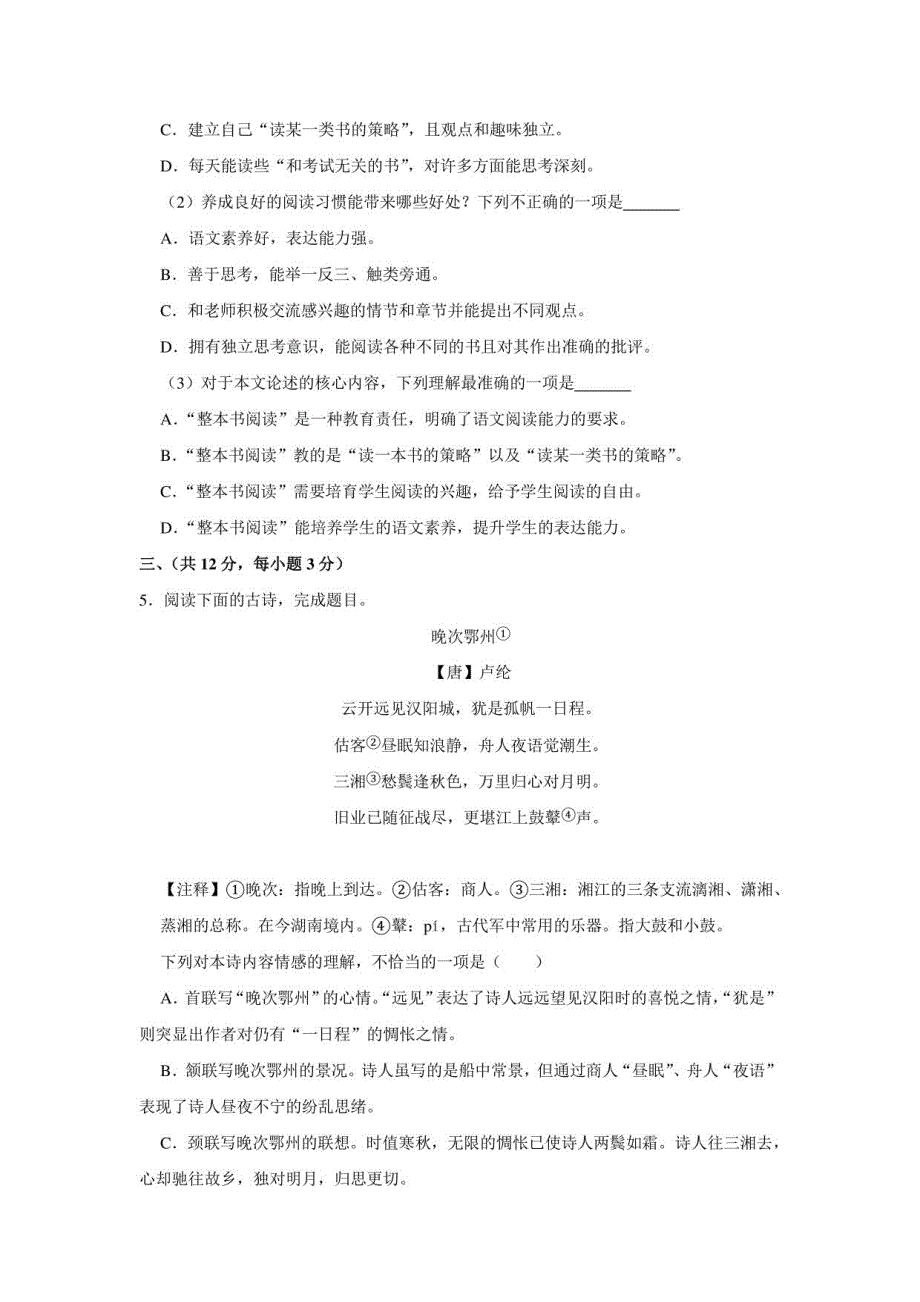 C．建立自己“读某一类书的策略”，且观点和趣味独立。

D．每天能读些“和考试无关的书”，对许多方面能思考深刻。

（2）养成良好的阅读习惯能带来哪些好处？下列不正确的一项是_______

A．语文素养好，表达能力强。

B．善于思考，能举一反三、触类旁通。

C．和老师积极交流感兴趣的情节和章节并能提出不同观点。

D．拥有独立思考意识，能阅读各种不同的书且对其作出准确的批评。

（3）对于本文论述的核心内容，下列理解最准确的一项是_______

A．“整本书阅读”是一种教育责任，明确了语文阅读能力的要求。

B．“整本书阅读”教的是“读一本书的策略”以及“读某一类书的策略”。

C．“整本书阅读”需要培育学生阅读的兴趣，给予学生阅读的自由。

D．“整本书阅读”能培养学生的语文素养，提升学生的表达能力。

三、（共 12 分，每小题 3 分）

5．阅读下面的古诗，完成题目。

晚次鄂州①

【唐】卢纶

云开远见汉阳城，犹是孤帆一日程。

估客②昼眠知浪静，舟人夜语觉潮生。

三湘③愁鬓逢秋色，万里归心对月明。

旧业已随征战尽，更堪江上鼓鼙④声。

【注释】①晚次：指晚上到达。②估客：商人。③三湘：湘江的三条支流漓湘、潇湘、蒸湘的总称。在今湖南境内。④鼙：pí，古代军中常用的乐器。指大鼓和小鼓。

下列对本诗内容情感的理解，不恰当的一项是（　　）

A．首联写“晚次鄂州”的心情。“远见”表达了诗人远远望见汉阳时的喜悦之情，“犹是”则突显出作者对仍有“一日程”的惆怅之情。

B．颔联写晚次鄂州的景况。诗人虽写的是船中常景，但通过商人“昼眠”、舟人“夜语”表现了诗人昼夜不宁的纷乱思绪。

C．颈联写晚次鄂州的联想。时值寒秋，无限的惆怅已使诗人两鬓如霜。诗人往三湘去，心却驰往故乡，独对明月，归思更切。